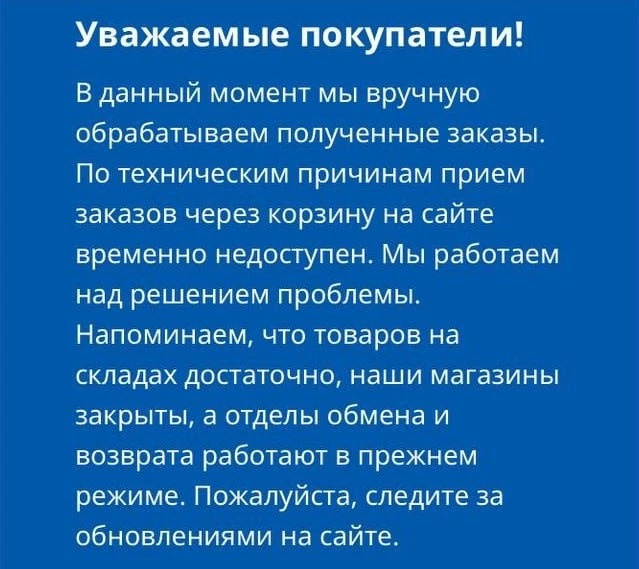 Уважаемые покупатели!

В данный момент мы вручную обрабатываем полученные заказы. По техническим причинам прием заказов через корзину на сайте временно недоступен. Мы работаем над решением проблемы. Напоминаем, что товаров на складах достаточно, наши магазины закрыты, а отделы обмена и возврата работают в прежнем режиме. Пожалуйста, следите за обновлениями на сайте.